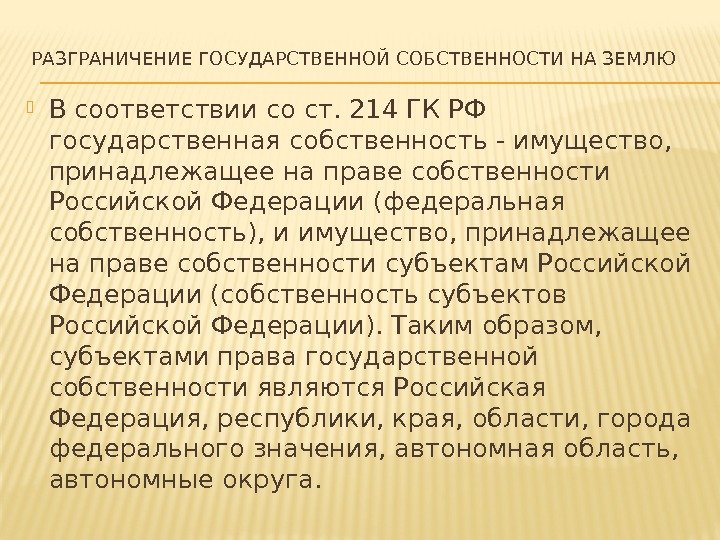 РАЗГРАНИЧЕНИЕ ГОСУДАРСТВЕННОЙ СОБСТВЕННОСТИ НА ЗЕМЛЮ

В соответствии со ст. 214 ГК РФ государственная собственность - имущество, принадлежащее на праве собственности Российской Федерации (федеральная собственность), и имущество, принадлежащее на праве собственности субъектам Российской Федерации (собственность субъектов Российской Федерации). Таким образом, субъектами права государственной собственности являются Российская Федерация, республики, края, области, города федерального значения, автономная область, автономные округа.